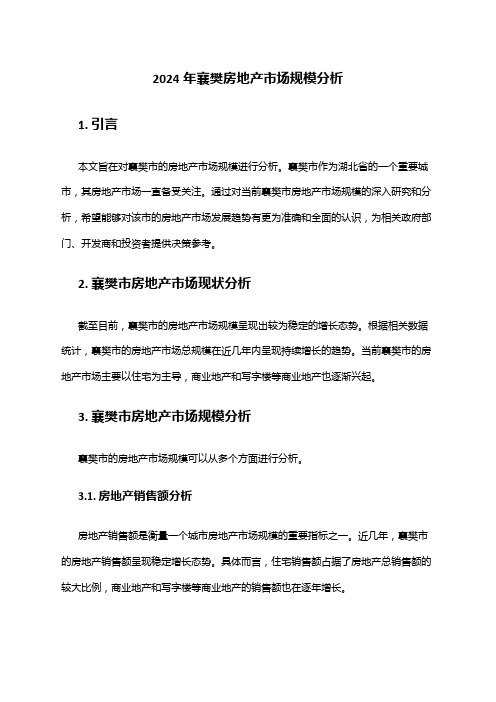 2024 年襄樊房地产市场规模分析

1. 引言

本文旨在对襄樊市的房地产市场规模进行分析。襄樊市作为湖北省的一个重要城市，其房地产市场一直备受关注。通过对当前襄樊市房地产市场规模的深入研究和分析，希望能够对该市的房地产市场发展趋势有更为准确和全面的认识，为相关政府部门、开发商和投资者提供决策参考。

2. 襄樊市房地产市场现状分析

截至目前，襄樊市的房地产市场规模呈现出较为稳定的增长态势。根据相关数据统计，襄樊市的房地产市场总规模在近几年内呈现持续增长的趋势。当前襄樊市的房地产市场主要以住宅为主导，商业地产和写字楼等商业地产也逐渐兴起。

3. 襄樊市房地产市场规模分析

襄樊市的房地产市场规模可以从多个方面进行分析。

3.1. 房地产销售额分析

房地产销售额是衡量一个城市房地产市场规模的重要指标之一。近几年，襄樊市的房地产销售额呈现稳定增长态势。具体而言，住宅销售额占据了房地产总销售额的较大比例，商业地产和写字楼等商业地产的销售额也在逐年增长。